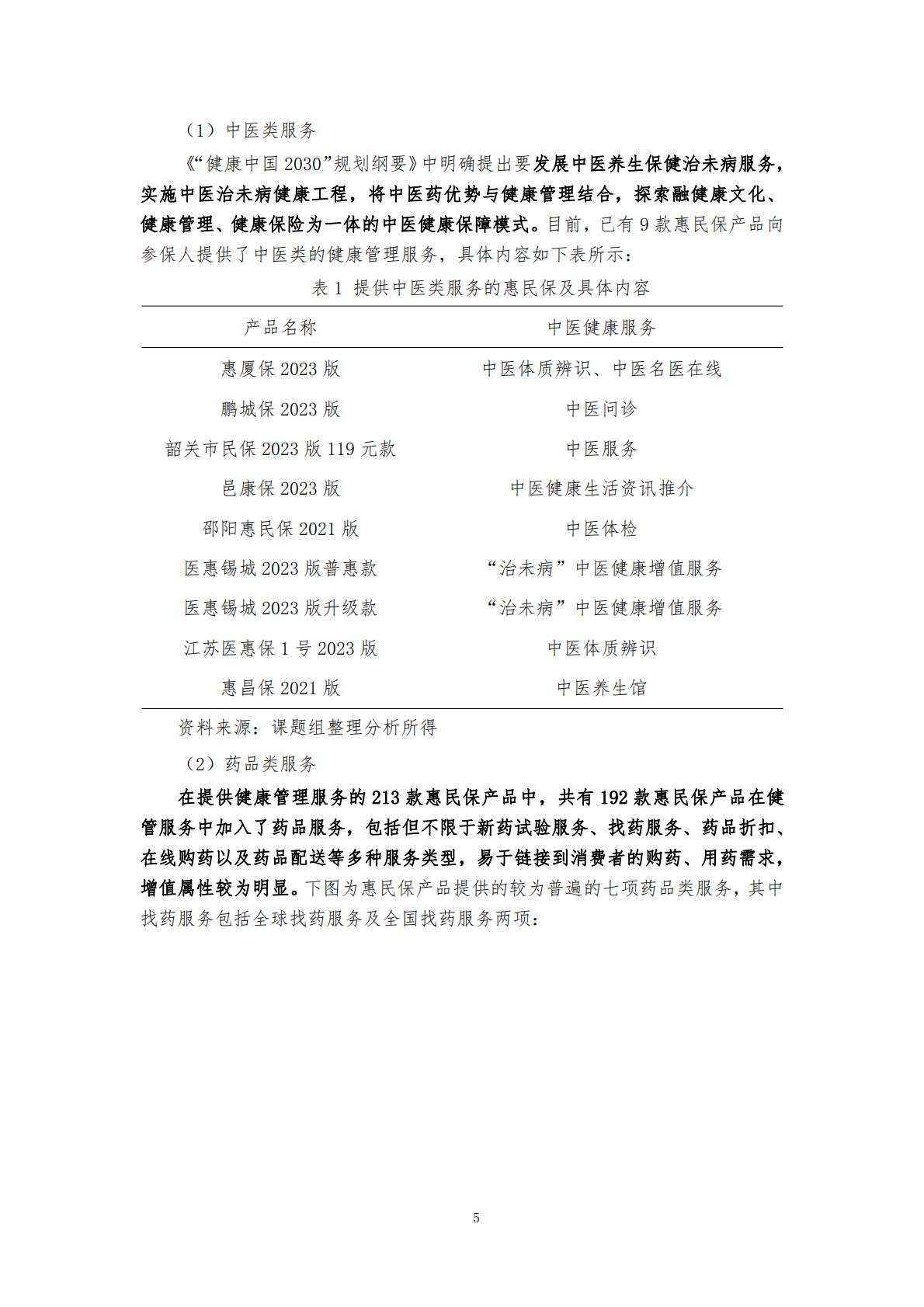 （1）中医类服务

《“健康中国 2030”规划纲要》中明确提出要发展中医养生保健治未病服务，实施中医治未病健康工程，将中医药优势与健康管理结合，探索融健康文化、健康管理、健康保险为一体的中医健康保障模式。目前，已有 9 款惠民保产品向参保人提供了中医类的健康管理服务，具体内容如下表所示：

表 1 提供中医类服务的惠民保及具体内容

| 产品名称 | 中医健康服务 |
|---|---|
| 惠厦保 2023 版 | 中医体质辨识、中医名医在线 |
| 鹏城保 2023 版 | 中医问诊 |
| 韶关市民保 2023 版 119 元款 | 中医服务 |
| 邑康保 2023 版 | 中医健康生活资讯推介 |
| 邵阳惠民保 2021 版 | 中医体检 |
| 医惠锡城 2023 版普惠款 | “治未病”中医健康增值服务 |
| 医惠锡城 2023 版升级款 | “治未病”中医健康增值服务 |
| 江苏医惠保 1 号 2023 版 | 中医体质辨识 |
| 惠昌保 2021 版 | 中医养生馆 |

资料来源：课题组整理分析所得

（2）药品类服务

在提供健康管理服务的 213 款惠民保产品中，共有 192 款惠民保产品在健管服务中加入了药品服务，包括但不限于新药试验服务、找药服务、药品折扣、在线购药以及药品配送等多种服务类型，易于链接到消费者的购药、用药需求，增值属性较为明显。下图为惠民保产品提供的较为普遍的七项药品类服务，其中找药服务包括全球找药服务及全国找药服务两项：

5